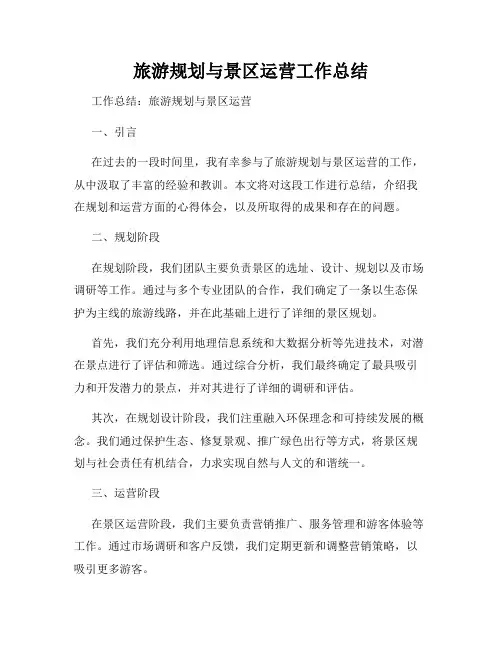 旅游规划与景区运营工作总结

工作总结：旅游规划与景区运营

一、引言

在过去的一段时间里，我有幸参与了旅游规划与景区运营的工作，从中汲取了丰富的经验和教训。本文将对这段工作进行总结，介绍我在规划和运营方面的心得体会，以及所取得的成果和存在的问题。

二、规划阶段

在规划阶段，我们团队主要负责景区的选址、设计、规划以及市场调研等工作。通过与多个专业团队的合作，我们确定了一条以生态保护为主线的旅游线路，并在此基础上进行了详细的景区规划。

首先，我们充分利用地理信息系统和大数据分析等先进技术，对潜在景点进行了评估和筛选。通过综合分析，我们最终确定了最具吸引力和开发潜力的景点，并对其进行了详细的调研和评估。

其次，在规划设计阶段，我们注重融入环保理念和可持续发展的概念。我们通过保护生态、修复景观、推广绿色出行等方式，将景区规划与社会责任有机结合，力求实现自然与人文的和谐统一。

三、运营阶段

在景区运营阶段，我们主要负责营销推广、服务管理和游客体验等工作。通过市场调研和客户反馈，我们定期更新和调整营销策略，以吸引更多游客。